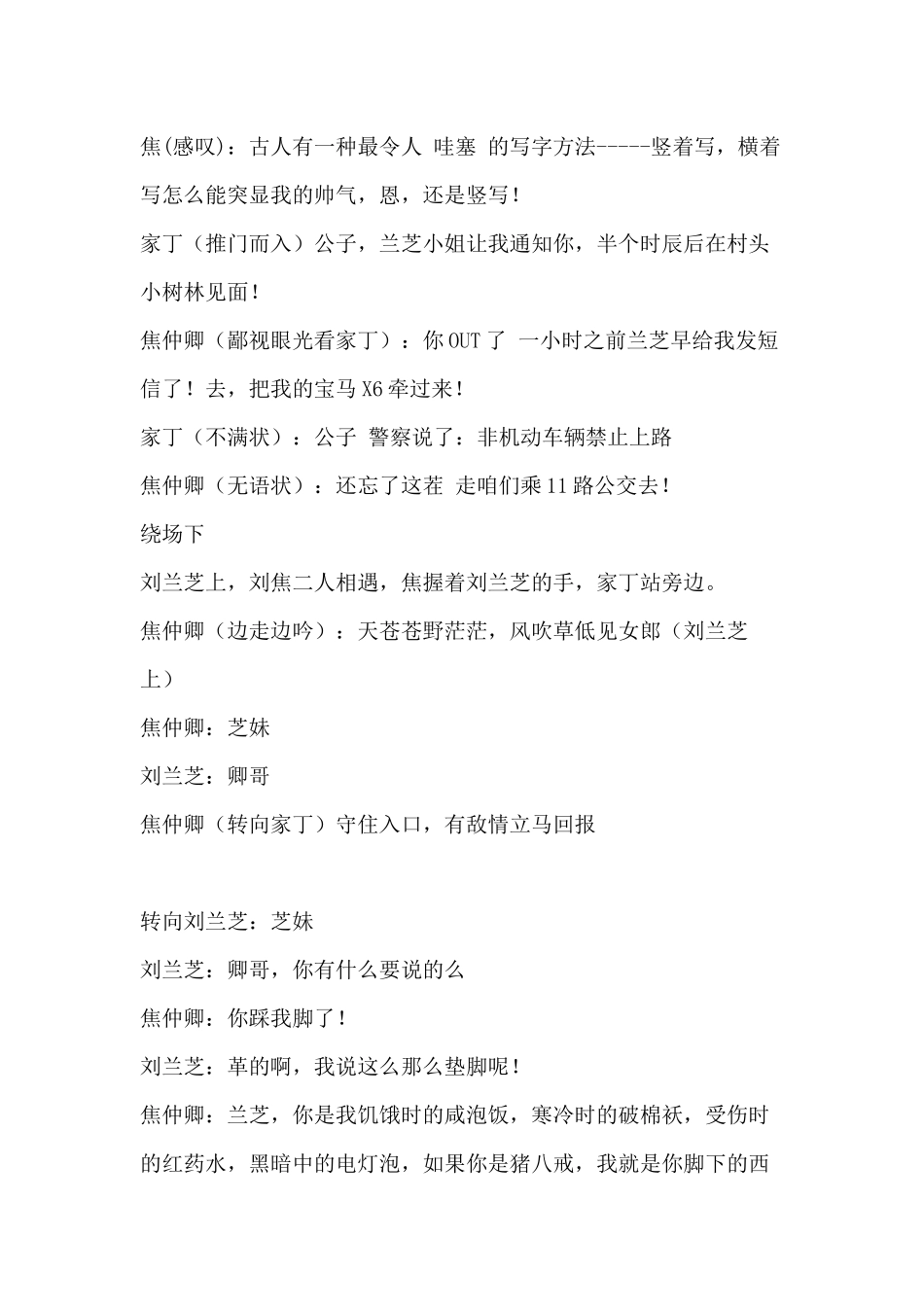 焦(感叹)：古人有一种最令人 哇塞 的写字方法-----竖着写，横着写怎么能突显我的帅气，恩，还是竖写！

家丁（推门而入）公子，兰芝小姐让我通知你，半个时辰后在村头小树林见面！

焦仲卿（鄙视眼光看家丁）：你OUT了 一小时之前兰芝早给我发短信了！去，把我的宝马X6牵过来！

家丁（不满状）：公子 警察说了：非机动车辆禁止上路

焦仲卿（无语状）：还忘了这茬 走咱们乘11路公交去！

绕场下

刘兰芝上，刘焦二人相遇，焦握着刘兰芝的手，家丁站旁边。

焦仲卿（边走边吟）：天苍苍野茫茫，风吹草低见女郎（刘兰芝上）

焦仲卿：芝妹

刘兰芝：卿哥

焦仲卿（转向家丁）守住入口，有敌情立马回报

转向刘兰芝：芝妹

刘兰芝：卿哥，你有什么要说的么

焦仲卿：你踩我脚了！

刘兰芝：革的啊，我说这么那么垫脚呢！

焦仲卿：兰芝，你是我饥饿时的咸泡饭，寒冷时的破棉袄，受伤时的红药水，黑暗中的电灯泡，如果你是猪八戒，我就是你脚下的西